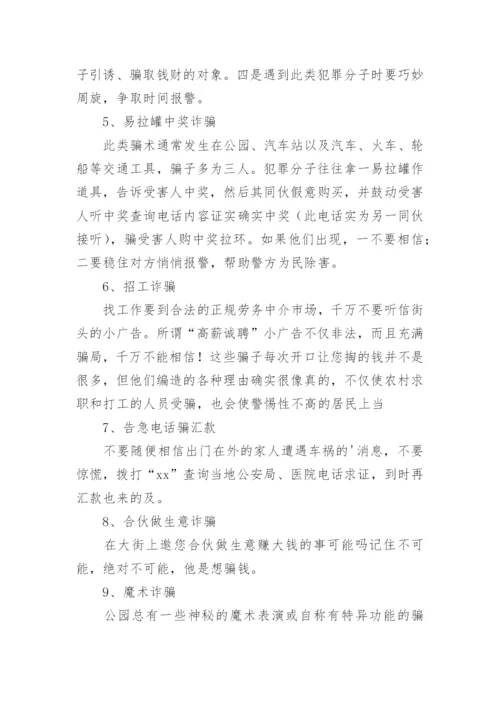 子引诱、骗取钱财的对象。四是遇到此类犯罪分子时要巧妙周旋，争取时间报警。

5、易拉罐中奖诈骗

此类骗术通常发生在公园、汽车站以及汽车、火车、轮船等交通工具，骗子多为三人。犯罪分子往往拿一易拉罐作道具，告诉受害人中奖，然后其同伙假意购买，并鼓动受害人听中奖查询电话内容证实确实中奖（此电话实为另一同伙接听），骗受害人购中奖拉环。如果他们出现，一不要相信；二要稳住对方悄悄报警，帮助警方为民除害。

6、招工诈骗

找工作要到合法的正规劳务中介市场，千万不要听信街头的小广告。所谓“高薪诚聘”小广告不仅非法，而且充满骗局，千万不能相信！这些骗子每次开口让您掏的钱并不是很多，但他们编造的各种理由确实很像真的，不仅使农村求职和打工的人员受骗，也会使警惕性不高的居民上当

7、告急电话骗汇款

不要随便相信出门在外的家人遭遇车祸的'消息，不要惊慌，拨打“xx”查询当地公安局、医院电话求证，到时再汇款也来的及。

8、合伙做生意诈骗

在大街上邀您合伙做生意赚大钱的事可能吗记住不可能，绝对不可能，他是想骗钱。

9、魔术诈骗

公园总有一些神秘的魔术表演或自称有特异功能的骗